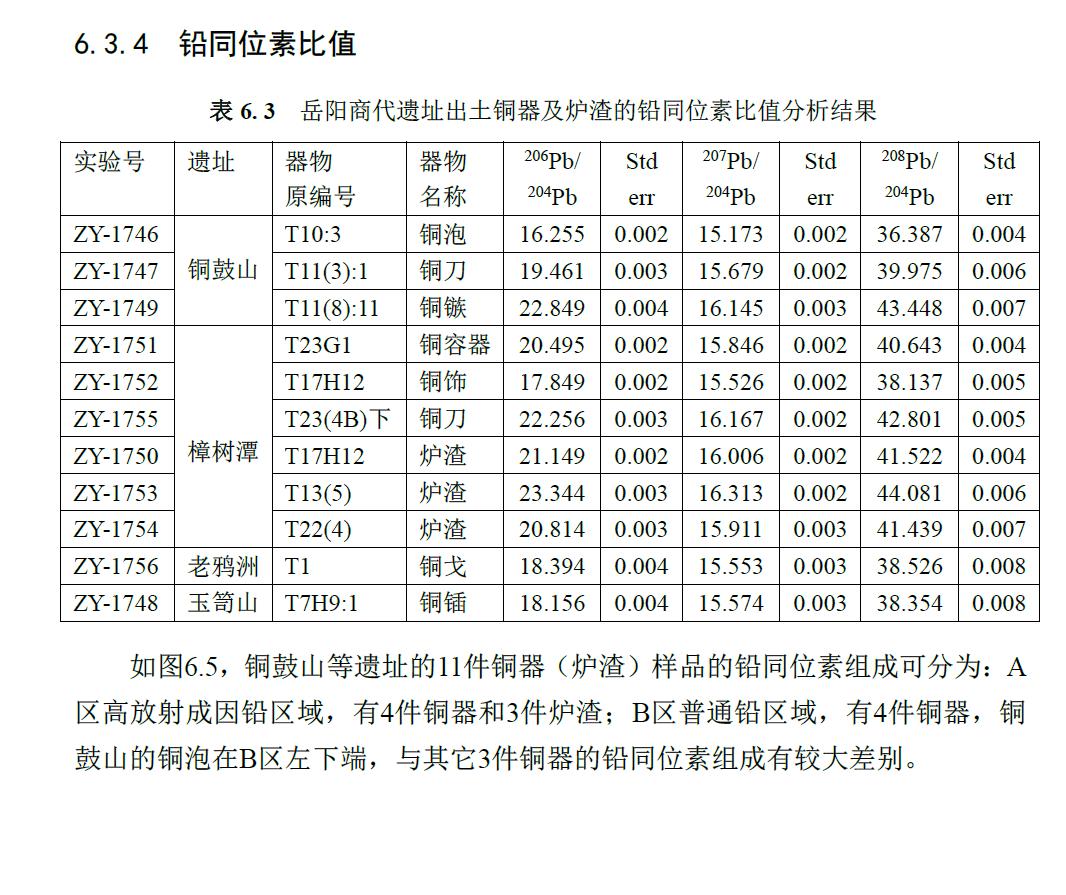 6.3.4 铅同位素比值

表 6.3 岳阳商代遗址出土铜器及炉渣的铅同位素比值分析结果

| 实验号 | 遗址 | 器物原编号 | 器物名称 | $^{206}Pb/^{204}Pb$ | Std err | $^{207}Pb/^{204}Pb$ | Std err | $^{208}Pb/^{204}Pb$ | Std err |
|---|---|---|---|---|---|---|---|---|---|
| ZY-1746 | 铜鼓山 | T10:3 | 铜泡 | 16.255 | 0.002 | 15.173 | 0.002 | 36.387 | 0.004 |
| ZY-1747 | | T11(3):1 | 铜刀 | 19.461 | 0.003 | 15.679 | 0.002 | 39.975 | 0.006 |
| ZY-1749 | | T11(8):11 | 铜镞 | 22.849 | 0.004 | 16.145 | 0.003 | 43.448 | 0.007 |
| ZY-1751 | 樟树潭 | T23G1 | 铜容器 | 20.495 | 0.002 | 15.846 | 0.002 | 40.643 | 0.004 |
| ZY-1752 | | T17H12 | 铜饰 | 17.849 | 0.002 | 15.526 | 0.002 | 38.137 | 0.005 |
| ZY-1755 | | T23(4B)下 | 铜刀 | 22.256 | 0.003 | 16.167 | 0.002 | 42.801 | 0.005 |
| ZY-1750 | | T17H12 | 炉渣 | 21.149 | 0.002 | 16.006 | 0.002 | 41.522 | 0.004 |
| ZY-1753 | | T13(5) | 炉渣 | 23.344 | 0.003 | 16.313 | 0.002 | 44.081 | 0.006 |
| ZY-1754 | | T22(4) | 炉渣 | 20.814 | 0.003 | 15.911 | 0.003 | 41.439 | 0.007 |
| ZY-1756 | 老鸦洲 | T1 | 铜戈 | 18.394 | 0.004 | 15.553 | 0.003 | 38.526 | 0.008 |
| ZY-1748 | 玉笥山 | T7H9:1 | 铜锸 | 18.156 | 0.004 | 15.574 | 0.003 | 38.354 | 0.008 |

如图6.5，铜鼓山等遗址的11件铜器（炉渣）样品的铅同位素组成可分为：A区高放射成因铅区域，有4件铜器和3件炉渣；B区普通铅区域，有4件铜器，铜鼓山的铜泡在B区左下端，与其它3件铜器的铅同位素组成有较大差别。